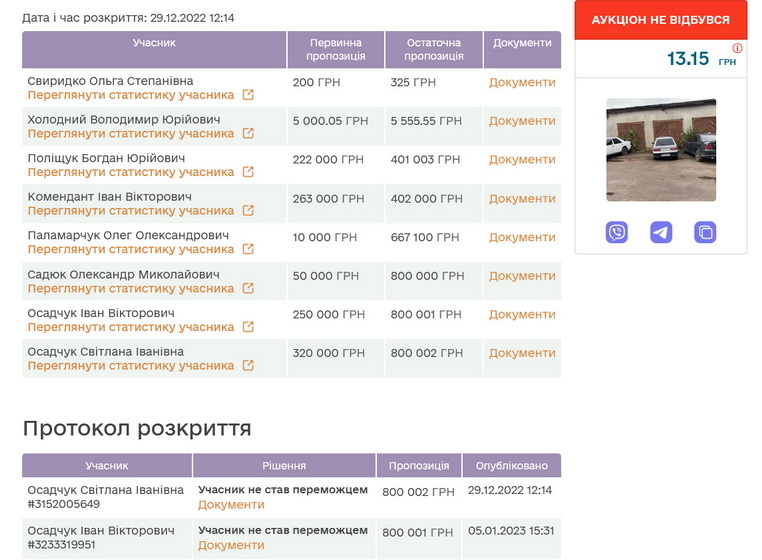 Дата і час розкриття: 29.12.2022 12:14

| Учасник | Первинна пропозиція | Остаточна пропозиція | Документи |
|---|---|---|---|
| Свиридко Ольга Степанівна Переглянути статистику учасника | 200 ГРН | 325 ГРН | Документи |
| Холодний Володимир Юрійович Переглянути статистику учасника | 5 000.05 ГРН | 5 555.55 ГРН | Документи |
| Поліщук Богдан Юрійович Переглянути статистику учасника | 222 000 ГРН | 401 003 ГРН | Документи |
| Комендант Іван Вікторович Переглянути статистику учасника | 263 000 ГРН | 402 000 ГРН | Документи |
| Паламарчук Олег Олександрович Переглянути статистику учасника | 10 000 ГРН | 667 100 ГРН | Документи |
| Садюк Олександр Миколайович Переглянути статистику учасника | 50 000 ГРН | 800 000 ГРН | Документи |
| Осадчук Іван Вікторович Переглянути статистику учасника | 250 000 ГРН | 800 001 ГРН | Документи |
| Осадчук Світлана Іванівна Переглянути статистику учасника | 320 000 ГРН | 800 002 ГРН | Документи |

АУКЦІОН НЕ ВІДБУВСЯ

13.15 ГРН

Протокол розкриття

| Учасник | Рішення | Пропозиція | Опубліковано |
|---|---|---|---|
| Осадчук Світлана Іванівна #3152005649 | Учасник не став переможцем Документи | 800 002 ГРН | 29.12.2022 12:14 |
| Осадчук Іван Вікторович #3233319951 | Учасник не став переможцем Документи | 800 001 ГРН | 05.01.2023 15:31 |